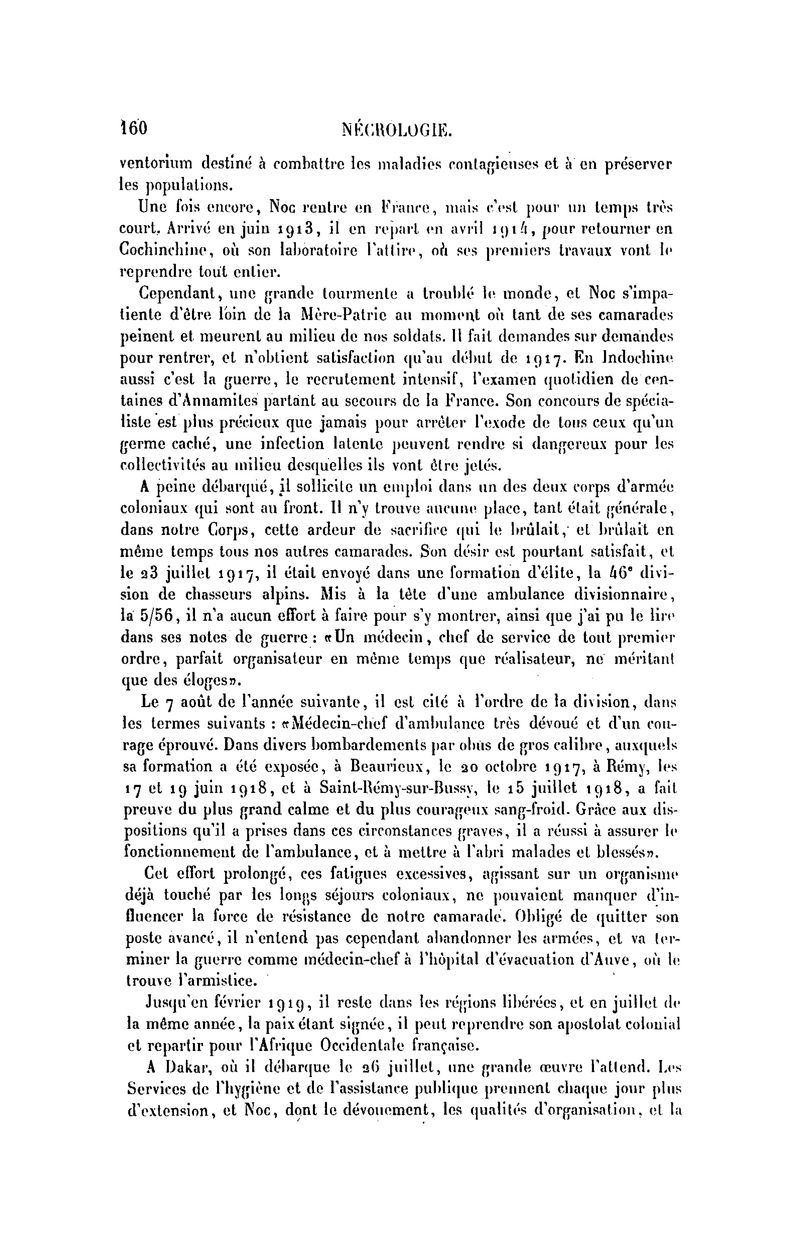 160 NÉCROLOGIE.

ventorium destiné à combattre les maladies contagieuses et à en préserver les populations.

Une fois encore, Noc rentre en France, mais c'est pour un temps très court. Arrivé en juin 1913, il en repart en avril 1914, pour retourner en Cochinchine, où son laboratoire l'attire, où ses premiers travaux vont le reprendre tout entier.

Cependant, une grande tourmente a troublé le monde, et Noc s'impatiente d'être loin de la Mère-Patrie au moment où tant de ses camarades peinent et meurent au milieu de nos soldats. Il fait demandes sur demandes pour rentrer, et n'obtient satisfaction qu'au début de 1917. En Indochine aussi c'est la guerre, le recrutement intensif, l'examen quotidien de centaines d'Annamites partant au secours de la France. Son concours de spécialiste est plus précieux que jamais pour arrêter l'exode de tous ceux qu'un germe caché, une infection latente peuvent rendre si dangereux pour les collectivités au milieu desquelles ils vont être jetés.

A peine débarqué, il sollicite un emploi dans un des deux corps d'armée coloniaux qui sont au front. Il n'y trouve aucune place, tant était générale, dans notre Corps, cette ardeur de sacrifice qui le brûlait, et brûlait en même temps tous nos autres camarades. Son désir est pourtant satisfait, et le 23 juillet 1917, il était envoyé dans une formation d'élite, la 46e division de chasseurs alpins. Mis à la tête d'une ambulance divisionnaire, la 5/56, il n'a aucun effort à faire pour s'y montrer, ainsi que j'ai pu le lire dans ses notes de guerre : «Un médecin, chef de service de tout premier ordre, parfait organisateur en même temps que réalisateur, ne méritant que des éloges».

Le 7 août de l'année suivante, il est cité à l'ordre de la division, dans les termes suivants : «Médecin-chef d'ambulance très dévoué et d'un courage éprouvé. Dans divers bombardements par obus de gros calibre, auxquels sa formation a été exposée, à Beaurieux, le 20 octobre 1917, à Rémy, les 17 et 19 juin 1918, et à Saint-Rémy-sur-Bussy, le 15 juillet 1918, a fait preuve du plus grand calme et du plus courageux sang-froid. Grâce aux dispositions qu'il a prises dans ces circonstances graves, il a réussi à assurer le fonctionnement de l'ambulance, et à mettre à l'abri malades et blessés».

Cet effort prolongé, ces fatigues excessives, agissant sur un organisme déjà touché par les longs séjours coloniaux, ne pouvaient manquer d'influencer la force de résistance de notre camarade. Obligé de quitter son poste avancé, il n'entend pas cependant abandonner les armées, et va terminer la guerre comme médecin-chef à l'hôpital d'évacuation d'Auve, où le trouve l'armistice.

Jusqu'en février 1919, il reste dans les régions libérées, et en juillet de la même année, la paix étant signée, il peut reprendre son apostolat colonial et repartir pour l'Afrique Occidentale française.

A Dakar, où il débarque le 26 juillet, une grande œuvre l'attend. Les Services de l'hygiène et de l'assistance publique prennent chaque jour plus d'extension, et Noc, dont le dévouement, les qualités d'organisation, et la